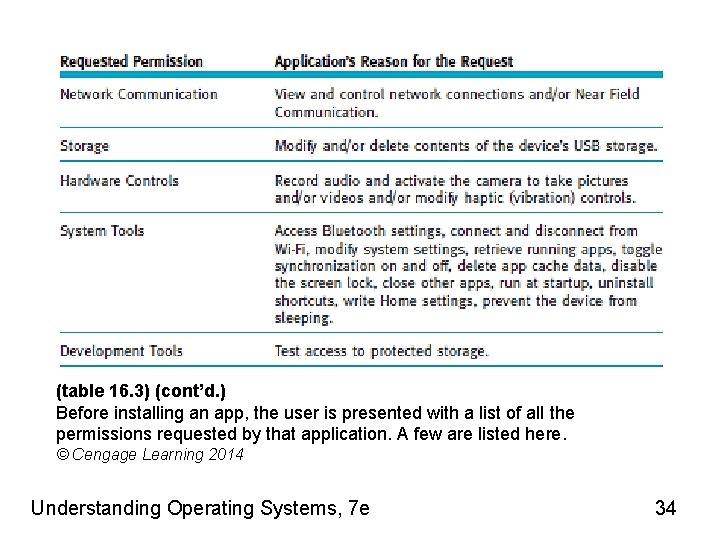 | Requested Permission | Application's Reason for the Request |
|---|---|
| Network Communication | View and control network connections and/or Near Field Communication. |
| Storage | Modify and/or delete contents of the device's USB storage. |
| Hardware Controls | Record audio and activate the camera to take pictures and/or videos and/or modify haptic (vibration) controls. |
| System Tools | Access Bluetooth settings, connect and disconnect from Wi-Fi, modify system settings, retrieve running apps, toggle synchronization on and off, delete app cache data, disable the screen lock, close other apps, run at startup, uninstall shortcuts, write Home settings, prevent the device from sleeping. |
| Development Tools | Test access to protected storage. |

(table 16.3) (cont'd.)
Before installing an app, the user is presented with a list of all the permissions requested by that application. A few are listed here.
© Cengage Learning 2014

Understanding Operating Systems, 7e

34